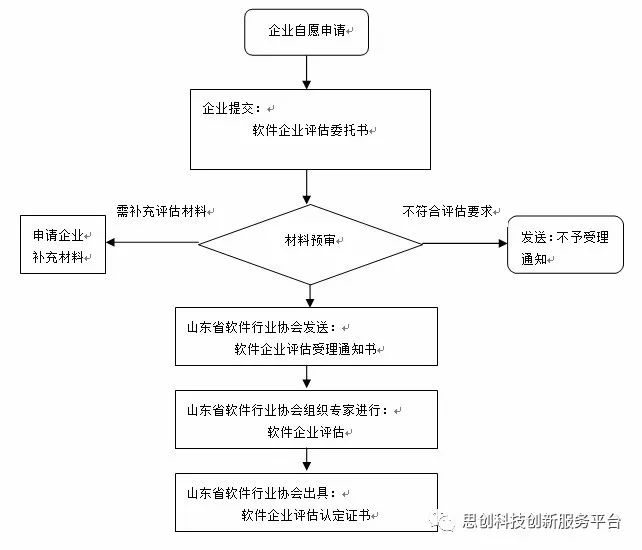 企业自愿申请

企业提交：
软件企业评估委托书

需补充评估材料

不符合评估要求

申请企业补充材料

材料预审

发送：不予受理通知

山东省软件行业协会发送：
软件企业评估受理通知书

山东省软件行业协会组织专家进行：
软件企业评估

山东省软件行业协会出具：
软件企业评估认定证书

思创科技创新服务平台